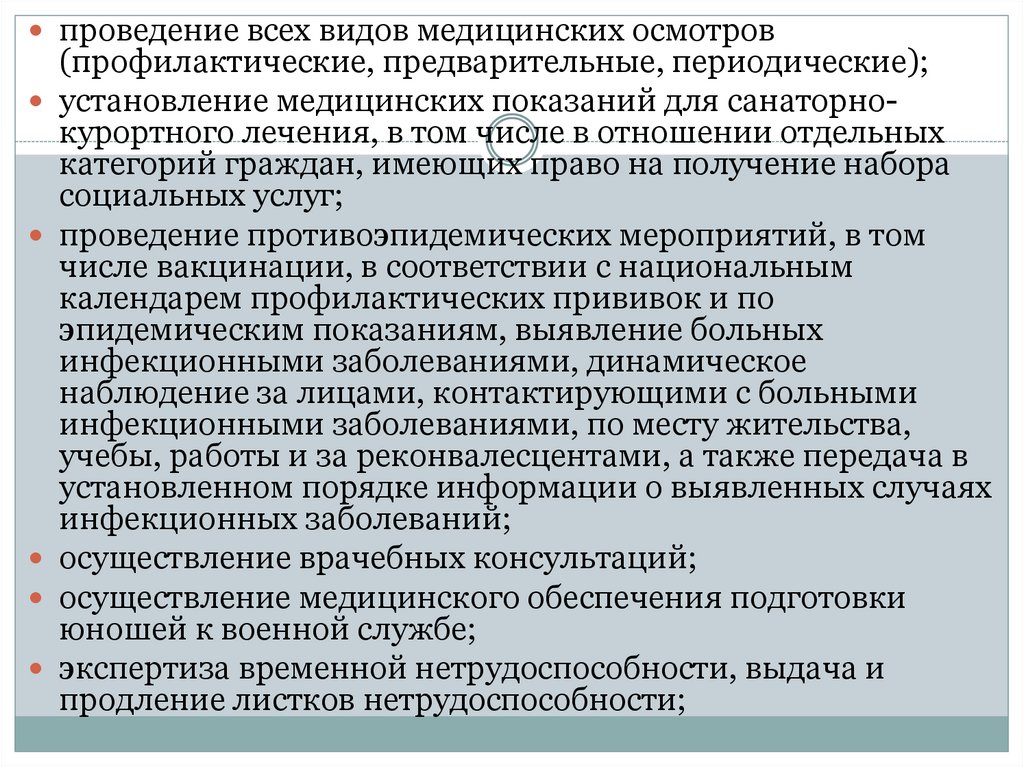 проведение всех видов медицинских осмотров (профилактические, предварительные, периодические);

установление медицинских показаний для санаторно-курортного лечения, в том числе в отношении отдельных категорий граждан, имеющих право на получение набора социальных услуг;

проведение противоэпидемических мероприятий, в том числе вакцинации, в соответствии с национальным календарем профилактических прививок и по эпидемическим показаниям, выявление больных инфекционными заболеваниями, динамическое наблюдение за лицами, контактирующими с больными инфекционными заболеваниями, по месту жительства, учебы, работы и за реконвалесцентами, а также передача в установленном порядке информации о выявленных случаях инфекционных заболеваний;

осуществление врачебных консультаций;

осуществление медицинского обеспечения подготовки юношей к военной службе;

экспертиза временной нетрудоспособности, выдача и продление листков нетрудоспособности;